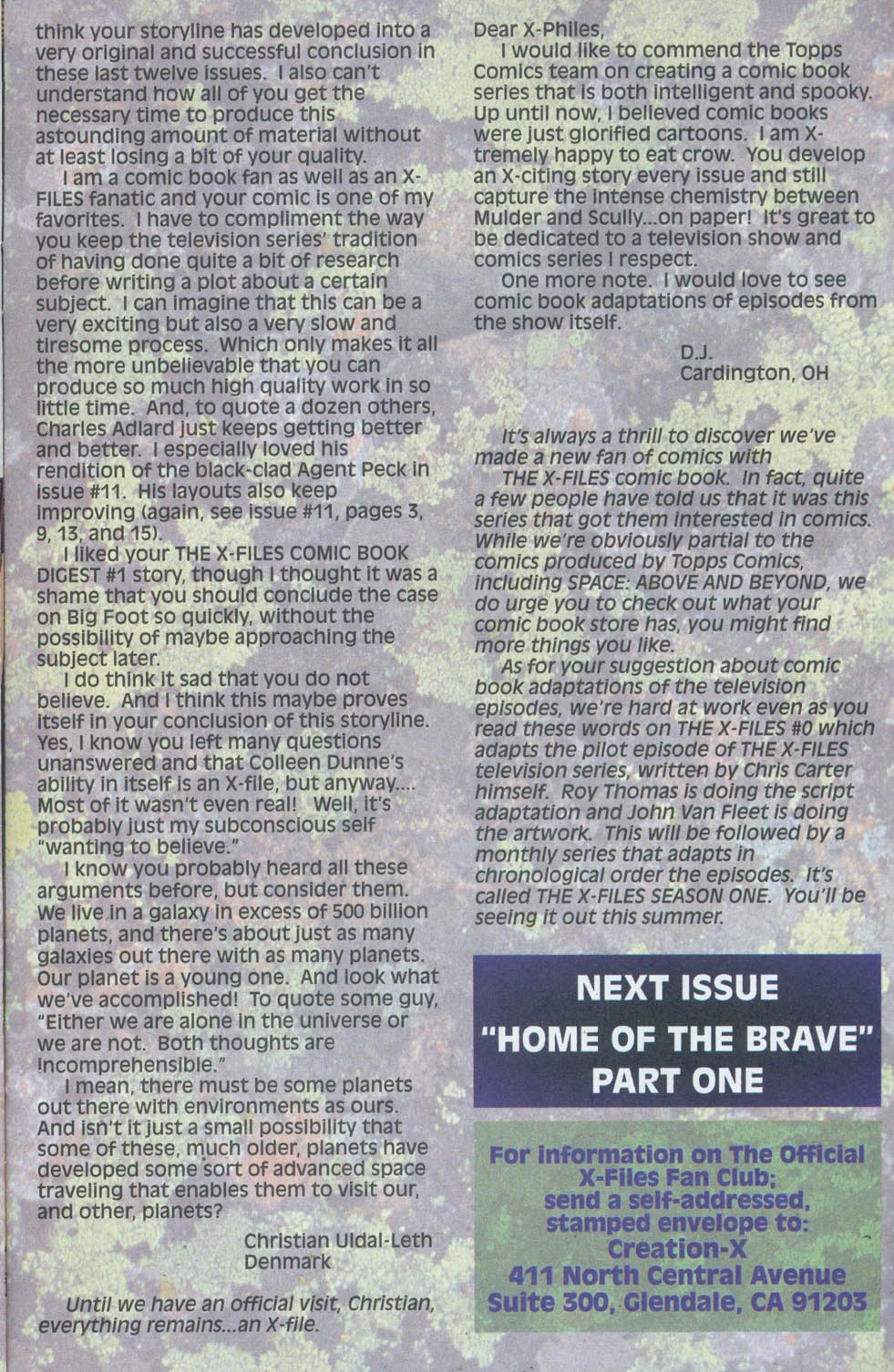 think your storyline has developed into a very original and successful conclusion in these last twelve issues. I also can't understand how all of you get the necessary time to produce this astounding amount of material without at least losing a bit of your quality.

I am a comic book fan as well as an X-FILES fanatic and your comic is one of my favorites. I have to compliment the way you keep the television series' tradition of having done quite a bit of research before writing a plot about a certain subject. I can imagine that this can be a very exciting but also a very slow and tiresome process. Which only makes it all the more unbelievable that you can produce so much high quality work in so little time. And, to quote a dozen others, Charles Adlard just keeps getting better and better. I especially loved his rendition of the black-clad Agent Peck in issue #11. His layouts also keep improving (again, see issue #11, pages 3, 9, 13, and 15).

I liked your THE X-FILES COMIC BOOK DIGEST #1 story, though I thought it was a shame that you should conclude the case on Big Foot so quickly, without the possibility of maybe approaching the subject later.

I do think it sad that you do not believe. And I think this maybe proves itself in your conclusion of this storyline. Yes, I know you left many questions unanswered and that Colleen Dunne's ability in itself is an X-file, but anyway.... Most of it wasn't even real! Well, it's probably just my subconscious self "wanting to believe."

I know you probably heard all these arguments before, but consider them. We live in a galaxy in excess of 500 billion planets, and there's about just as many galaxies out there with as many planets. Our planet is a young one. And look what we've accomplished! To quote some guy, "Either we are alone in the universe or we are not. Both thoughts are incomprehensible."

I mean, there must be some planets out there with environments as ours. And isn't it just a small possibility that some of these, much older, planets have developed some sort of advanced space traveling that enables them to visit our, and other, planets?

Christian Uldal-Leth
Denmark

Until we have an official visit, Christian, everything remains...an X-file.

Dear X-Philes,

I would like to commend the Topps Comics team on creating a comic book series that is both intelligent and spooky. Up until now, I believed comic books were just glorified cartoons. I am X-tremely happy to eat crow. You develop an X-citing story every issue and still capture the intense chemistry between Mulder and Scully...on paper! It's great to be dedicated to a television show and comics series I respect.

One more note. I would love to see comic book adaptations of episodes from the show itself.

D.J.
Cardington, OH

It's always a thrill to discover we've made a new fan of comics with THE X-FILES comic book. In fact, quite a few people have told us that it was this series that got them interested in comics. While we're obviously partial to the comics produced by Topps Comics, including SPACE: ABOVE AND BEYOND, we do urge you to check out what your comic book store has, you might find more things you like.

As for your suggestion about comic book adaptations of the television episodes, we're hard at work even as you read these words on THE X-FILES #0 which adapts the pilot episode of THE X-FILES television series, written by Chris Carter himself. Roy Thomas is doing the script adaptation and John Van Fleet is doing the artwork. This will be followed by a monthly series that adapts in chronological order the episodes. It's called THE X-FILES SEASON ONE. You'll be seeing it out this summer.

NEXT ISSUE
"HOME OF THE BRAVE"
PART ONE

For information on The Official X-Files Fan Club; send a self-addressed, stamped envelope to:
Creation-X
411 North Central Avenue
Suite 300, Glendale, CA 91203